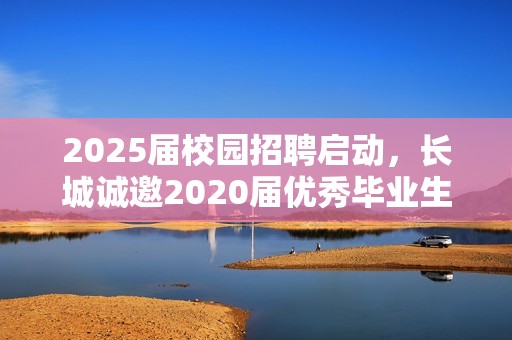 2025届校园招聘启动，长城诚邀2020届优秀毕业生